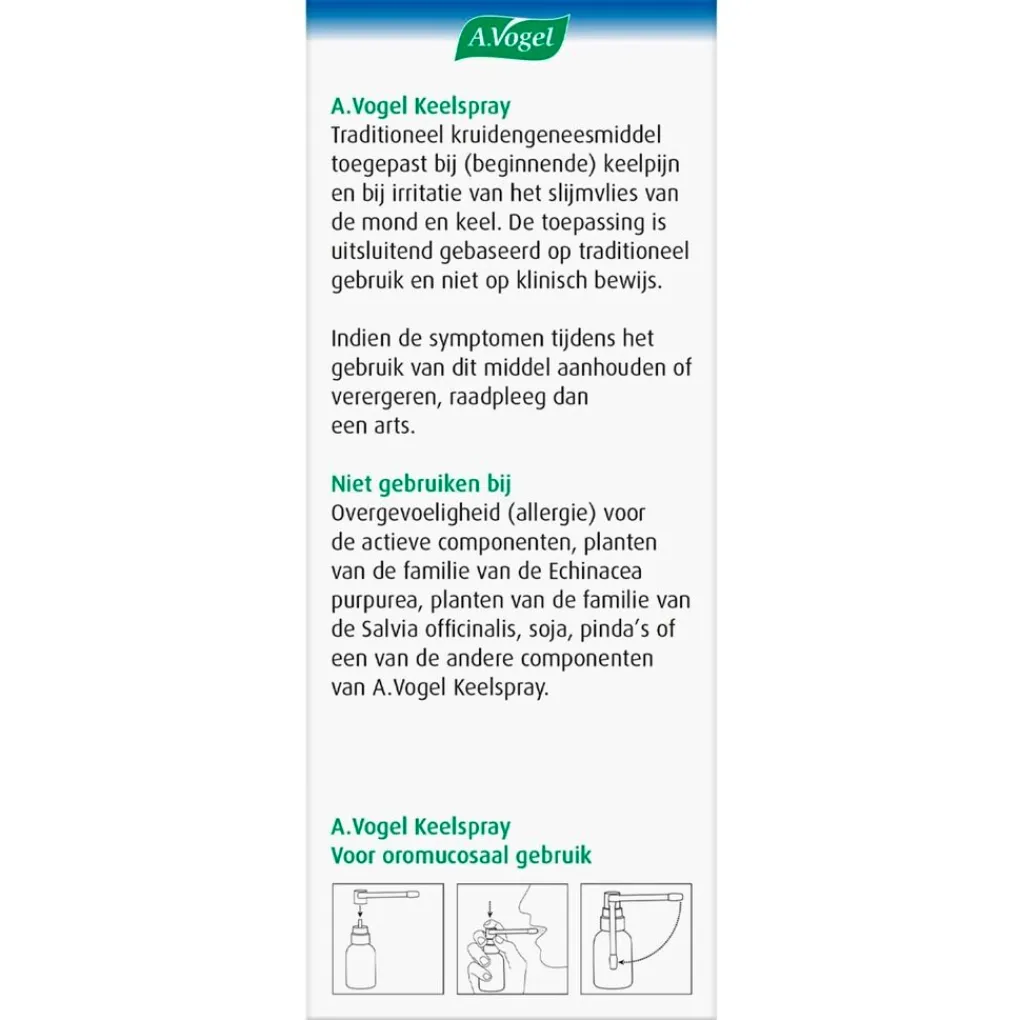 A.Vogel

A.Vogel Keelspray
Traditioneel kruidengeneesmiddel toegepast bij (beginnende) keelpijn en bij irritatie van het slijmvlies van de mond en keel. De toepassing is uitsluitend gebaseerd op traditioneel gebruik en niet op klinisch bewijs.

Indien de symptomen tijdens het gebruik van dit middel aanhouden of verergeren, raadpleeg dan een arts.

Niet gebruiken bij
Overgevoeligheid (allergie) voor de actieve componenten, planten van de familie van de Echinacea purpurea, planten van de familie van de Salvia officinalis, soja, pinda's of een van de andere componenten van A.Vogel Keelspray.

A.Vogel Keelspray
Voor oromucosaal gebruik